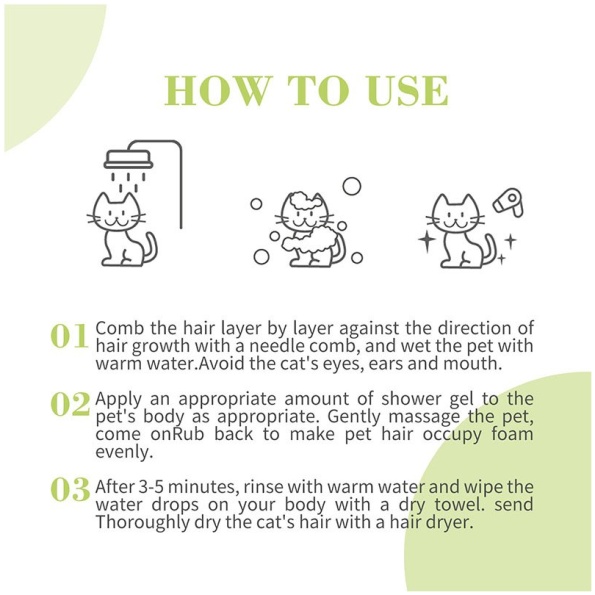 HOW TO USE

01 Comb the hair layer by layer against the direction of hair growth with a needle comb, and wet the pet with warm water.Avoid the cat's eyes, ears and mouth.

02 Apply an appropriate amount of shower gel to the pet's body as appropriate. Gently massage the pet, come onRub back to make pet hair occupy foam evenly.

03 After 3-5 minutes, rinse with warm water and wipe the water drops on your body with a dry towel. send Thoroughly dry the cat's hair with a hair dryer.